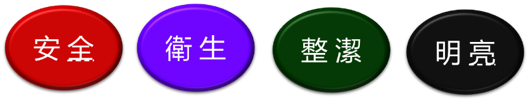 安全 衛生 整潔 明亮